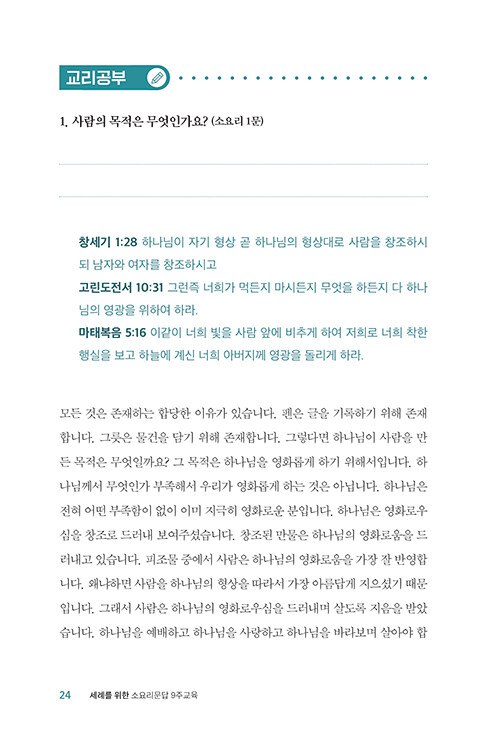 교리공부

1. 사람의 목적은 무엇인가요? (소요리 1문)

창세기 1:28 하나님이 자기 형상 곧 하나님의 형상대로 사람을 창조하시되 남자와 여자를 창조하시고
고린도전서 10:31 그런즉 너희가 먹든지 마시든지 무엇을 하든지 다 하나님의 영광을 위하여 하라.
마태복음 5:16 이같이 너희 빛을 사람 앞에 비추게 하여 저희로 너희 착한 행실을 보고 하늘에 계신 너희 아버지께 영광을 돌리게 하라.

모든 것은 존재하는 합당한 이유가 있습니다. 펜은 글을 기록하기 위해 존재합니다. 그릇은 물건을 담기 위해 존재합니다. 그렇다면 하나님이 사람을 만든 목적은 무엇일까요? 그 목적은 하나님을 영화롭게 하기 위해서입니다. 하나님께서 무엇인가 부족해서 우리가 영화롭게 하는 것은 아닙니다. 하나님은 전혀 어떤 부족함이 없이 이미 지극히 영화로운 분입니다. 하나님은 영화로우심을 창조로 드러내 보여주셨습니다. 창조된 만물은 하나님의 영화로움을 드러내고 있습니다. 피조물 중에서 사람은 하나님의 영화로움을 가장 잘 반영합니다. 왜냐하면 사람을 하나님의 형상을 따라서 가장 아름답게 지으셨기 때문입니다. 그래서 사람은 하나님의 영화로우심을 드러내며 살도록 지음을 받았습니다. 하나님을 예배하고 하나님을 사랑하고 하나님을 바라보며 살아야 합

24 세례를 위한 소요리문답 9주교육